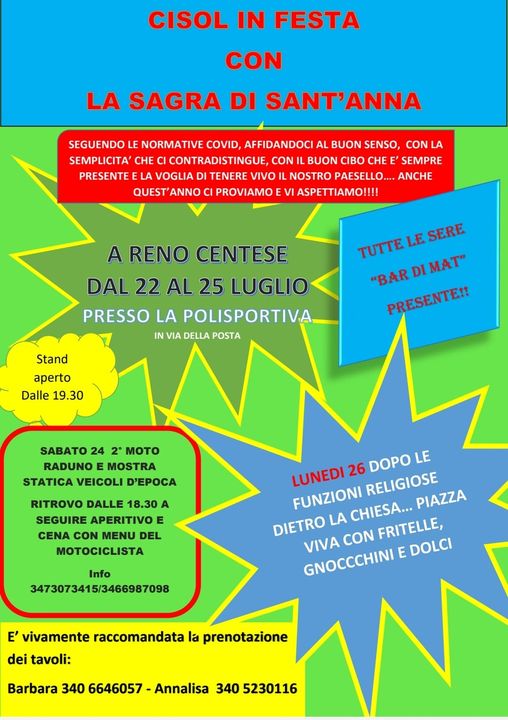 CISOL IN FESTA
CON
LA SAGRA DI SANT'ANNA

SEGUENDO LE NORMATIVE COVID, AFFIDANDOCI AL BUON SENSO, CON LA SEMPLICITA' CHE CI CONTRADISTINGUE, CON IL BUON CIBO CHE E' SEMPRE PRESENTE E LA VOGLIA DI TENERE VIVO IL NOSTRO PAESELLO.... ANCHE QUEST'ANNO CI PROVIAMO E VI ASPETTIAMO!!!!

A RENO CENTESE
DAL 22 AL 25 LUGLIO
PRESSO LA POLISPORTIVA
IN VIA DELLA POSTA

TUTTE LE SERE "BAR DI MAT" PRESENTE!!

Stand aperto Dalle 19.30

SABATO 24 2° MOTO RADUNO E MOSTRA STATICA VEICOLI D'EPOCA

RITROVO DALLE 18.30 A SEGUIRE APERITIVO E CENA CON MENU DEL MOTOCICLISTA

Info
3473073415/3466987098

LUNEDI 26 DOPO LE FUNZIONI RELIGIOSE DIETRO LA CHIESA... PIAZZA VIVA CON FRITELLE, GNOCCCHINI E DOLCI

E' vivamente raccomandata la prenotazione dei tavoli:

Barbara 340 6646057 - Annalisa 340 5230116